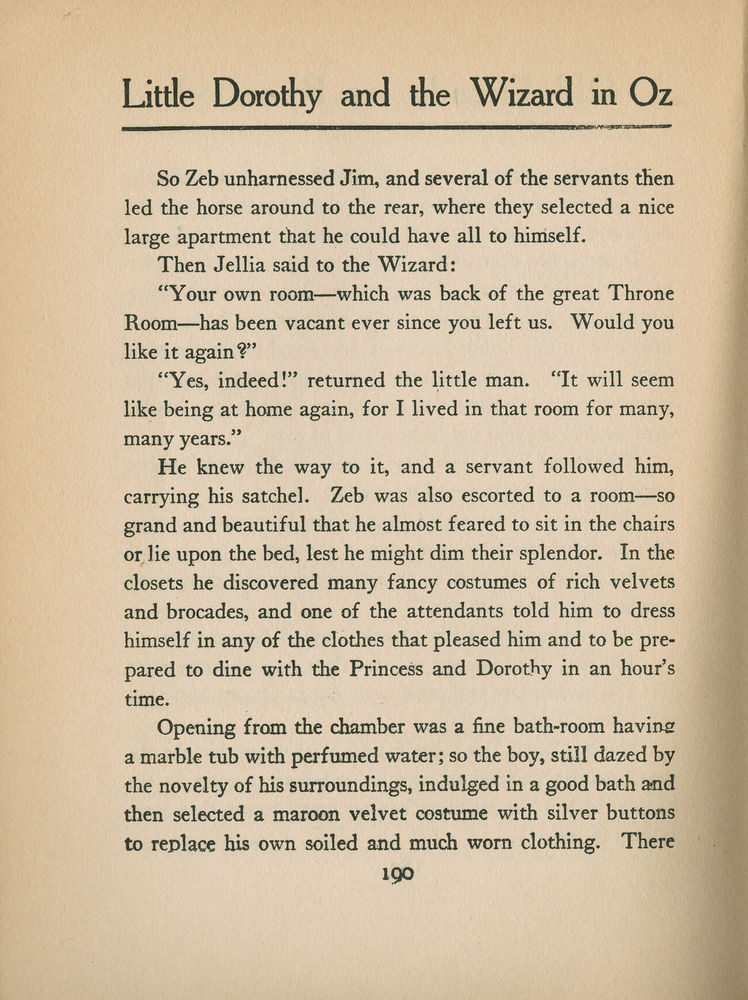 Little Dorothy and the Wizard in Oz

So Zeb unharnessed Jim, and several of the servants then led the horse around to the rear, where they selected a nice large apartment that he could have all to himself.

Then Jellia said to the Wizard:

"Your own room—which was back of the great Throne Room—has been vacant ever since you left us. Would you like it again?"

"Yes, indeed!" returned the little man. "It will seem like being at home again, for I lived in that room for many, many years."

He knew the way to it, and a servant followed him, carrying his satchel. Zeb was also escorted to a room—so grand and beautiful that he almost feared to sit in the chairs or lie upon the bed, lest he might dim their splendor. In the closets he discovered many fancy costumes of rich velvets and brocades, and one of the attendants told him to dress himself in any of the clothes that pleased him and to be prepared to dine with the Princess and Dorothy in an hour's time.

Opening from the chamber was a fine bath-room having a marble tub with perfumed water; so the boy, still dazed by the novelty of his surroundings, indulged in a good bath and then selected a maroon velvet costume with silver buttons to replace his own soiled and much worn clothing. There

190